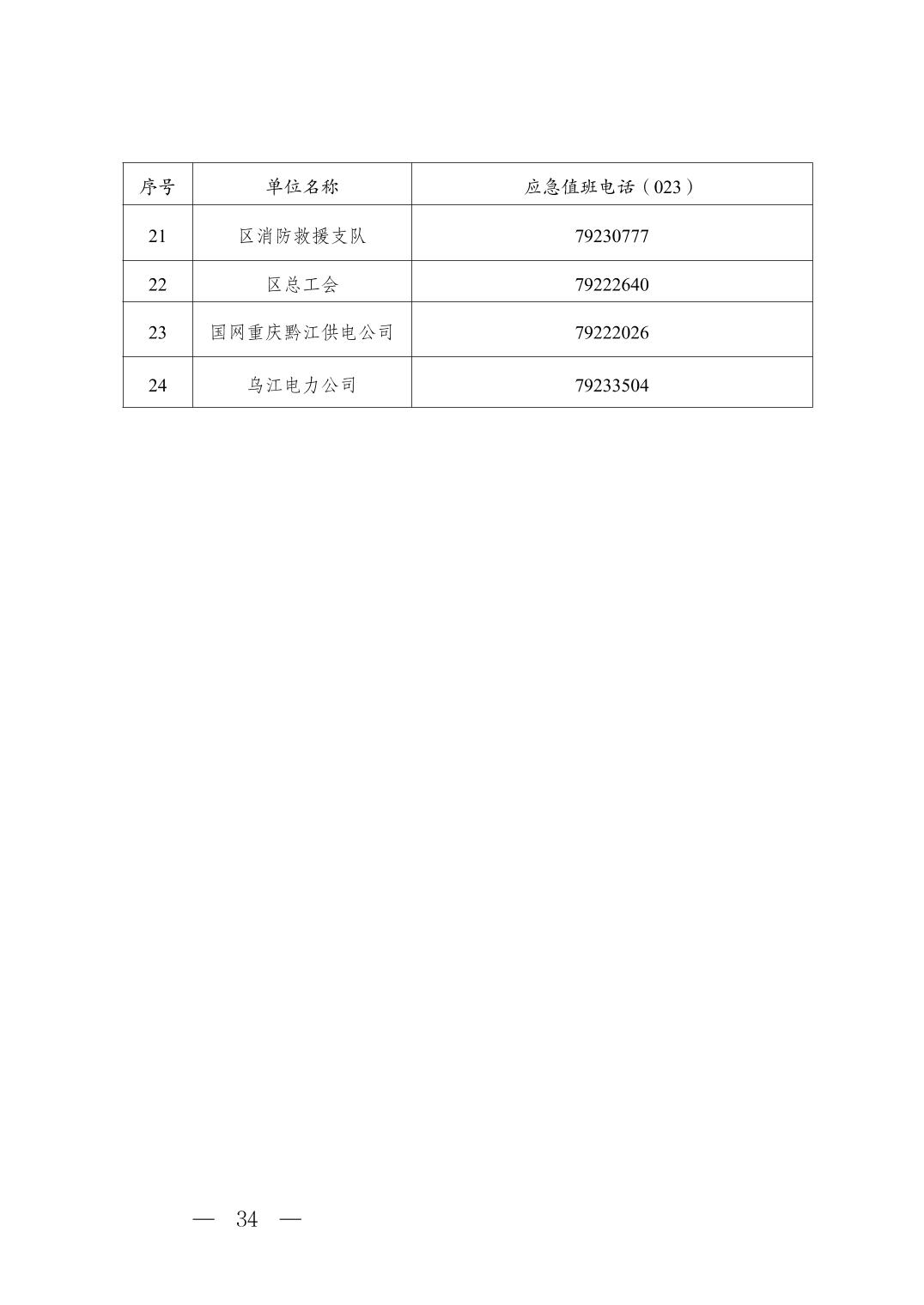 | 序号 | 单位名称 | 应急值班电话（023） |
|---|---|---|
| 21 | 区消防救援支队 | 79230777 |
| 22 | 区总工会 | 79222640 |
| 23 | 国网重庆黔江供电公司 | 79222026 |
| 24 | 乌江电力公司 | 79233504 |

— 34 —